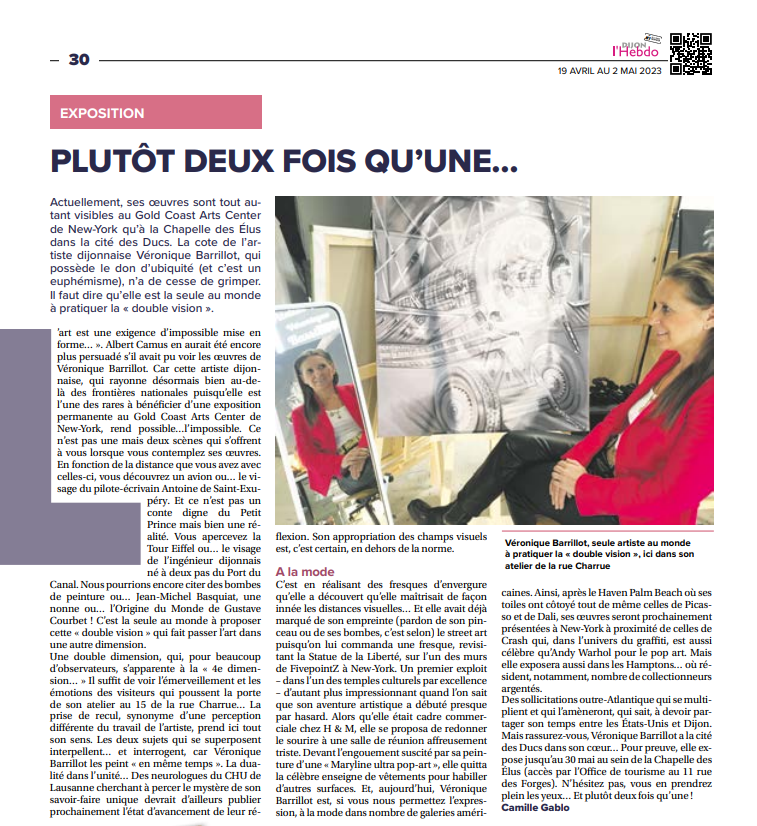 — 30

DIJON l'Hebdo

19 AVRIL AU 2 MAI 2023

EXPOSITION

PLUTÔT DEUX FOIS QU'UNE...

Actuellement, ses œuvres sont tout autant visibles au Gold Coast Arts Center de New-York qu'à la Chapelle des Élus dans la cité des Ducs. La cote de l'artiste dijonnaise Véronique Barrillot, qui possède le don d'ubiquité (et c'est un euphémisme), n'a de cesse de grimper. Il faut dire qu'elle est la seule au monde à pratiquer la « double vision ».

'art est une exigence d'impossible mise en forme... ». Albert Camus en aurait été encore plus persuadé s'il avait pu voir les œuvres de Véronique Barrillot. Car cette artiste dijonnaise, qui rayonne désormais bien au-delà des frontières nationales puisqu'elle est l'une des rares à bénéficier d'une exposition permanente au Gold Coast Arts Center de New-York, rend possible...l'impossible. Ce n'est pas une mais deux scènes qui s'offrent à vous lorsque vous contemplez ses œuvres. En fonction de la distance que vous avez avec celles-ci, vous découvrez un avion ou... le visage du pilote-écrivain Antoine de Saint-Exupéry. Et ce n'est pas un conte digne du Petit Prince mais bien une réalité. Vous apercevez la Tour Eiffel ou... le visage de l'ingénieur dijonnais né à deux pas du Port du Canal. Nous pourrions encore citer des bombes de peinture ou... Jean-Michel Basquiat, une nonne ou... l'Origine du Monde de Gustave Courbet ! C'est la seule au monde à proposer cette « double vision » qui fait passer l'art dans une autre dimension.

Une double dimension, qui, pour beaucoup d'observateurs, s'apparente à la « 4e dimension... » Il suffit de voir l'émerveillement et les émotions des visiteurs qui poussent la porte de son atelier au 15 de la rue Charrue... La prise de recul, synonyme d'une perception différente du travail de l'artiste, prend ici tout son sens. Les deux sujets qui se superposent interpellent... et interrogent, car Véronique Barrillot les peint « en même temps ». La dualité dans l'unité... Des neurologues du CHU de Lausanne cherchant à percer le mystère de son savoir-faire unique devrait d'ailleurs publier prochainement l'état d'avancement de leur réflexion. Son appropriation des champs visuels est, c'est certain, en dehors de la norme.

A la mode

C'est en réalisant des fresques d'envergure qu'elle a découvert qu'elle maitrisait de façon innée les distances visuelles... Et elle avait déjà marqué de son empreinte (pardon de son pinceau ou de ses bombes, c'est selon) le street art puisqu'on lui commanda une fresque, revisitant la Statue de la Liberté, sur l'un des murs de FivepointZ à New-York. Un premier exploit – dans l'un des temples culturels par excellence – d'autant plus impressionnant quand l'on sait que son aventure artistique a débuté presque par hasard. Alors qu'elle était cadre commerciale chez H & M, elle se proposa de redonner le sourire à une salle de réunion affreusement triste. Devant l'engouement suscité par sa peinture d'une « Maryline ultra pop-art », elle quitta la célèbre enseigne de vêtements pour habiller d'autres surfaces. Et, aujourd'hui, Véronique Barrillot est, si vous nous permettez l'expression, à la mode dans nombre de galeries américaines. Ainsi, après le Haven Palm Beach où ses toiles ont côtoyé tout de même celles de Picasso et de Dali, ses œuvres seront prochainement présentées à New-York à proximité de celles de Crash qui, dans l'univers du graffiti, est aussi célèbre qu'Andy Warhol pour le pop art. Mais elle exposera aussi dans les Hamptons... où résident, notamment, nombre de collectionneurs argentés.

Des sollicitations outre-Atlantique qui se multiplient et qui l'amèneront, qui sait, à devoir partager son temps entre les États-Unis et Dijon. Mais rassurez-vous, Véronique Barrillot a la cité des Ducs dans son cœur... Pour preuve, elle expose jusqu'au 30 mai au sein de la Chapelle des Élus (accès par l'Office de tourisme au 11 rue des Forges). N'hésitez pas, vous en prendrez plein les yeux... Et plutôt deux fois qu'une !

Camille Gablo

Véronique Barrillot, seule artiste au monde à pratiquer la « double vision », ici dans son atelier de la rue Charrue